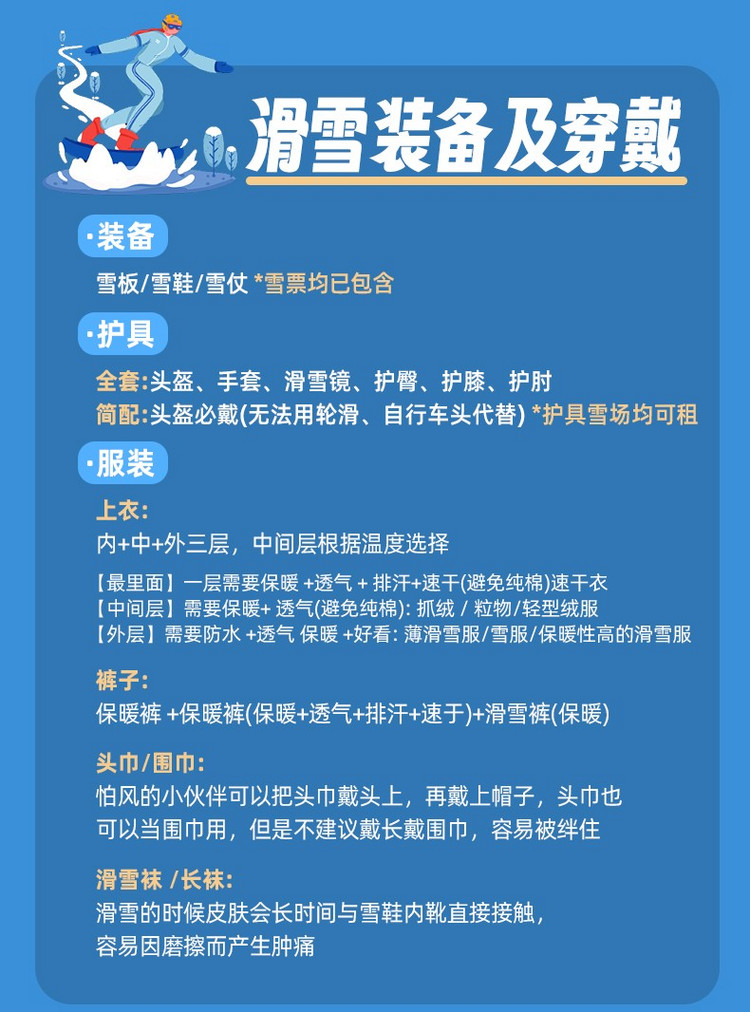 滑雪装备及穿戴

·装备

雪板/雪鞋/雪仗 *雪票均已包含

·护具

全套:头盔、手套、滑雪镜、护臀、护膝、护肘
简配:头盔必戴(无法用轮滑、自行车头代替) *护具雪场均可租

·服装

上衣:
内+中+外三层，中间层根据温度选择

【最里面】一层需要保暖 +透气 + 排汗+速干(避免纯棉)速干衣
【中间层】需要保暖+ 透气(避免纯棉): 抓绒 / 粒物/轻型绒服
【外层】需要防水 +透气 保暖 +好看: 薄滑雪服/雪服/保暖性高的滑雪服

裤子:
保暖裤 +保暖裤(保暖+透气+排汗+速于)+滑雪裤(保暖)

头巾/围巾:
怕风的小伙伴可以把头巾戴头上，再戴上帽子，头巾也可以当围巾用，但是不建议戴长戴围巾，容易被绊住

滑雪袜 /长袜:
滑雪的时候皮肤会长时间与雪鞋内靴直接接触，容易因磨擦而产生肿痛